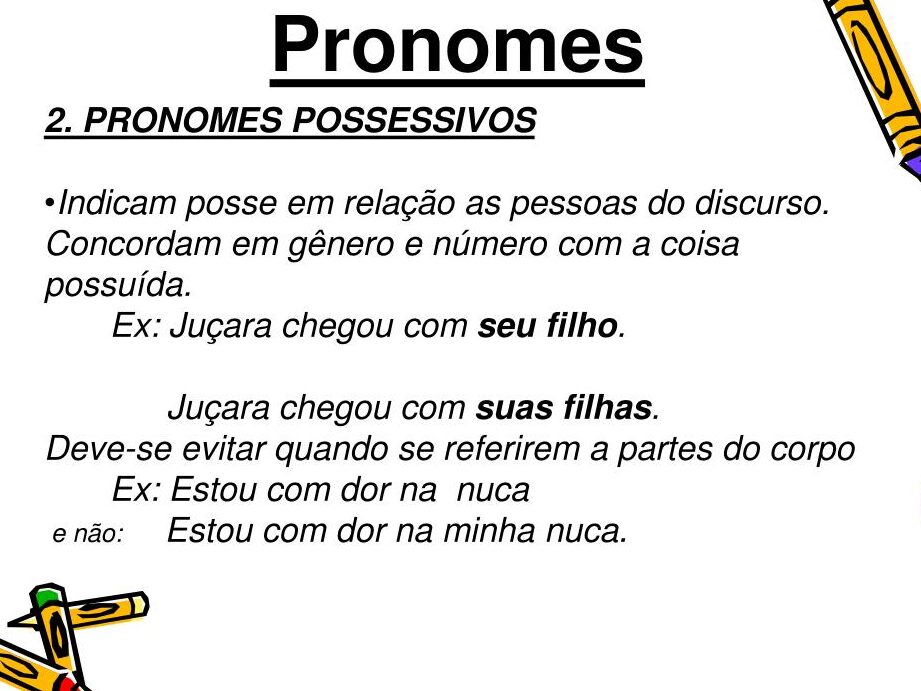 Pronomes

2. PRONOMES POSSESSIVOS

• Indicam posse em relação as pessoas do discurso. Concordam em gênero e número com a coisa possuída.

Ex: Juçara chegou com seu filho.

Juçara chegou com suas filhas.

Deve-se evitar quando se referirem a partes do corpo

Ex: Estou com dor na nuca

e não: Estou com dor na minha nuca.